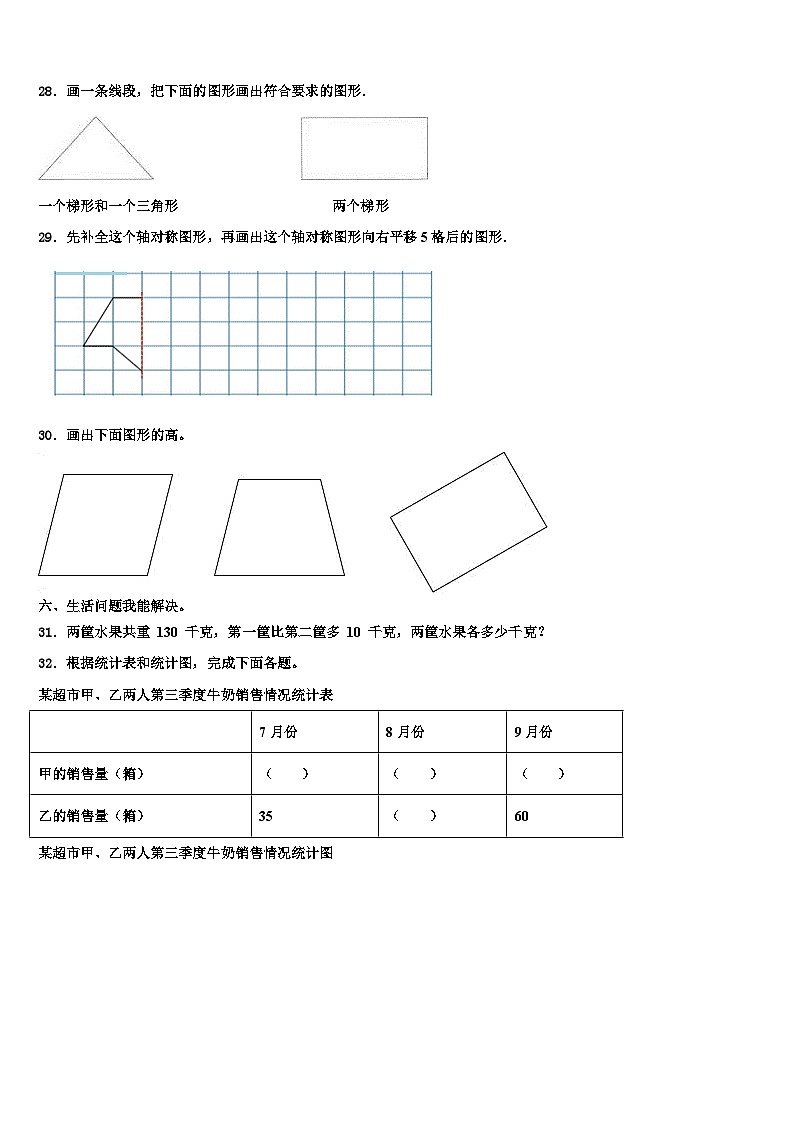 28．画一条线段，把下面的图形画出符合要求的图形．

一个梯形和一个三角形　　　　　　　　　　　两个梯形

29．先补全这个轴对称图形，再画出这个轴对称图形向右平移 5 格后的图形．

30．画出下面图形的高。

六、生活问题我能解决。

31．两筐水果共重 130 千克，第一筐比第二筐多 10 千克，两筐水果各多少千克？

32．根据统计表和统计图，完成下面各题。

某超市甲、乙两人第三季度牛奶销售情况统计表

| | 7 月份 | 8 月份 | 9 月份 |
|---|---|---|---|
| 甲的销售量（箱） | （　　） | （　　） | （　　） |
| 乙的销售量（箱） | 35 | （　　） | 60 |

某超市甲、乙两人第三季度牛奶销售情况统计图